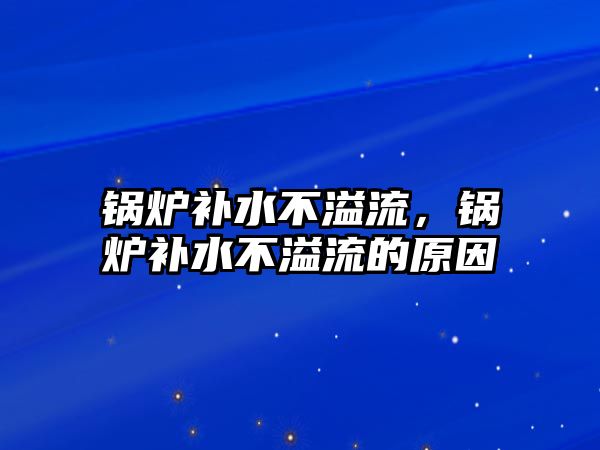 锅炉补水不溢流，锅炉补水不溢流的原因